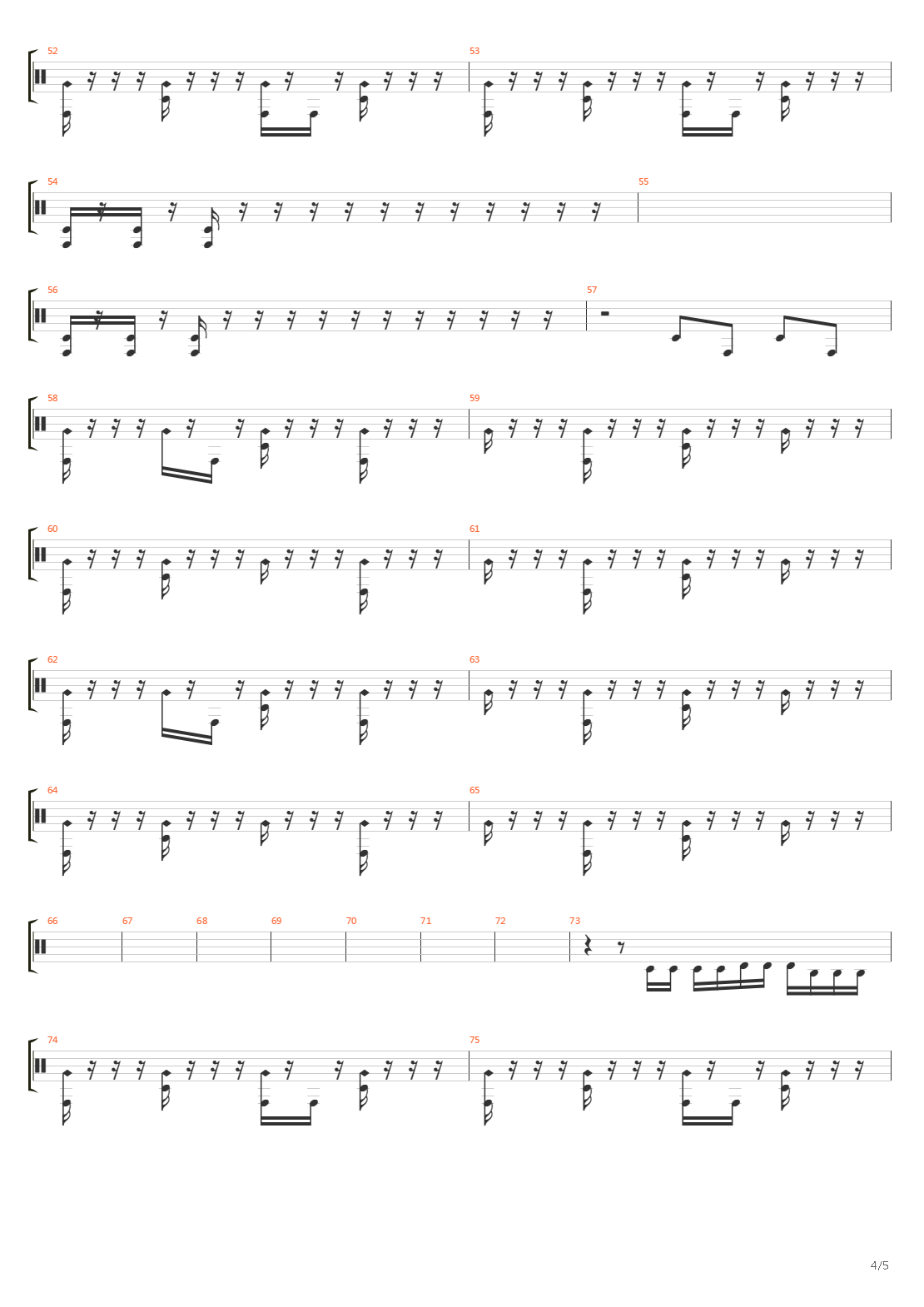 52
53
54
55
56
57
58
59
60
61
62
63
64
65
66
67
68
69
70
71
72
73
74
75
4/5